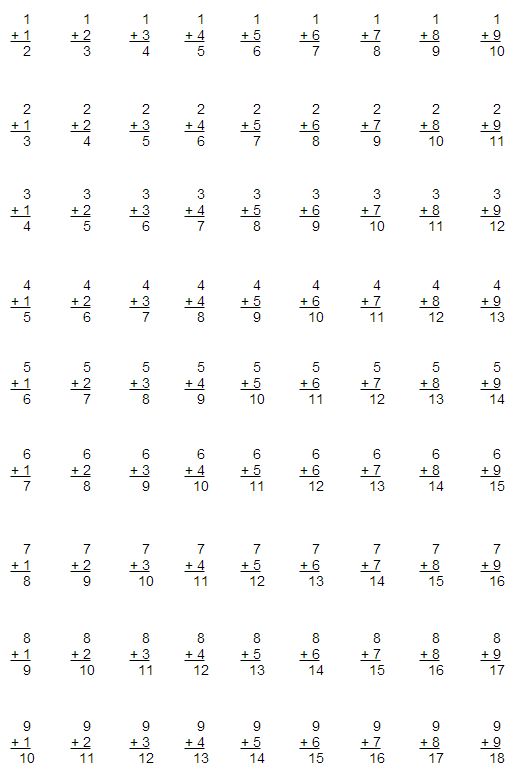 1 + 1 = 2   1 + 2 = 3   1 + 3 = 4   1 + 4 = 5   1 + 5 = 6   1 + 6 = 7   1 + 7 = 8   1 + 8 = 9   1 + 9 = 10

2 + 1 = 3   2 + 2 = 4   2 + 3 = 5   2 + 4 = 6   2 + 5 = 7   2 + 6 = 8   2 + 7 = 9   2 + 8 = 10   2 + 9 = 11

3 + 1 = 4   3 + 2 = 5   3 + 3 = 6   3 + 4 = 7   3 + 5 = 8   3 + 6 = 9   3 + 7 = 10   3 + 8 = 11   3 + 9 = 12

4 + 1 = 5   4 + 2 = 6   4 + 3 = 7   4 + 4 = 8   4 + 5 = 9   4 + 6 = 10   4 + 7 = 11   4 + 8 = 12   4 + 9 = 13

5 + 1 = 6   5 + 2 = 7   5 + 3 = 8   5 + 4 = 9   5 + 5 = 10   5 + 6 = 11   5 + 7 = 12   5 + 8 = 13   5 + 9 = 14

6 + 1 = 7   6 + 2 = 8   6 + 3 = 9   6 + 4 = 10   6 + 5 = 11   6 + 6 = 12   6 + 7 = 13   6 + 8 = 14   6 + 9 = 15

7 + 1 = 8   7 + 2 = 9   7 + 3 = 10   7 + 4 = 11   7 + 5 = 12   7 + 6 = 13   7 + 7 = 14   7 + 8 = 15   7 + 9 = 16

8 + 1 = 9   8 + 2 = 10   8 + 3 = 11   8 + 4 = 12   8 + 5 = 13   8 + 6 = 14   8 + 7 = 15   8 + 8 = 16   8 + 9 = 17

9 + 1 = 10   9 + 2 = 11   9 + 3 = 12   9 + 4 = 13   9 + 5 = 14   9 + 6 = 15   9 + 7 = 16   9 + 8 = 17   9 + 9 = 18